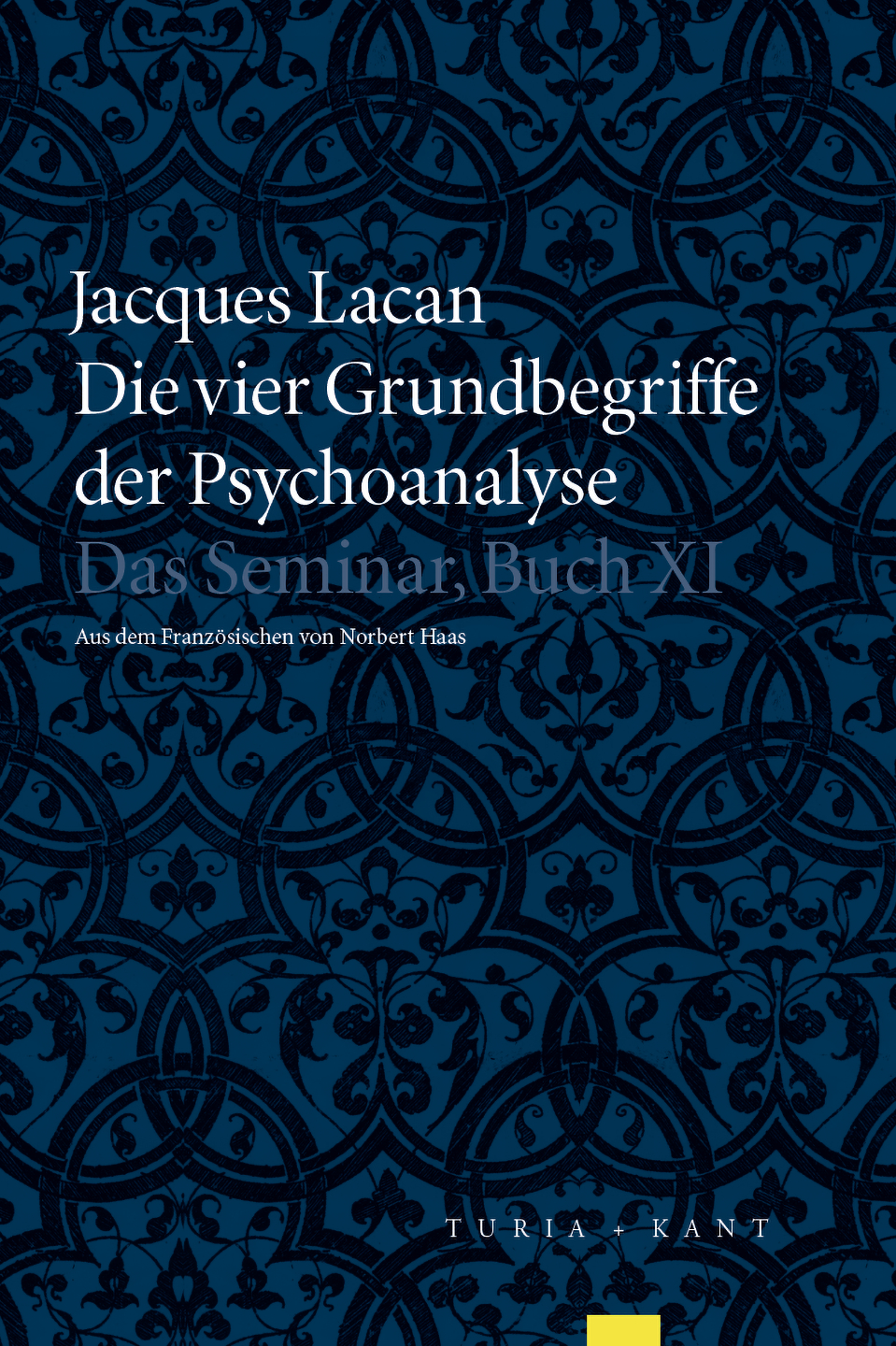 Jacques Lacan
Die vier Grundbegriffe der Psychoanalyse
Das Seminar, Buch XI

Aus dem Französischen von Norbert Haas

TURIA + KANT